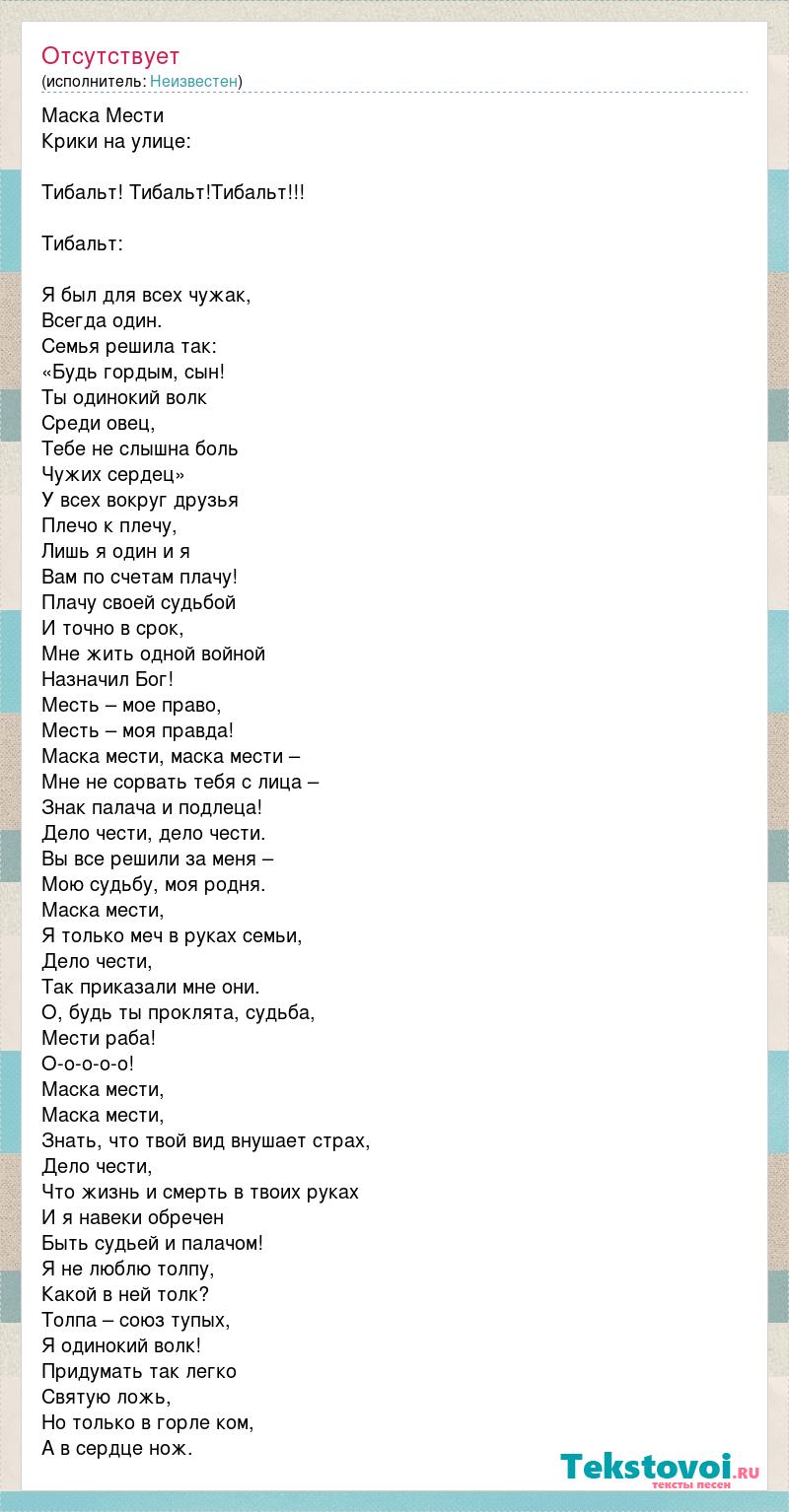 Отсутствует
(исполнитель: Неизвестен)

Маска Мести
Крики на улице:

Тибальт! Тибальт!Тибальт!!!

Тибальт:

Я был для всех чужак,
Всегда один.
Семья решила так:
«Будь гордым, сын!
Ты одинокий волк
Среди овец,
Тебе не слышна боль
Чужих сердец»
У всех вокруг друзья
Плечо к плечу,
Лишь я один и я
Вам по счетам плачу!
Плачу своей судьбой
И точно в срок,
Мне жить одной войной
Назначил Бог!
Месть – мое право,
Месть – моя правда!
Маска мести, маска мести –
Мне не сорвать тебя с лица –
Знак палача и подлеца!
Дело чести, дело чести.
Вы все решили за меня –
Мою судьбу, моя родня.
Маска мести,
Я только меч в руках семьи,
Дело чести,
Так приказали мне они.
О, будь ты проклята, судьба,
Мести раба!
О-о-о-о-о!
Маска мести,
Маска мести,
Знать, что твой вид внушает страх,
Дело чести,
Что жизнь и смерть в твоих руках
И я навеки обречен
Быть судьей и палачом!
Я не люблю толпу,
Какой в ней толк?
Толпа – союз тупых,
Я одинокий волк!
Придумать так легко
Святую ложь,
Но только в горле ком,
А в сердце нож.

Tekstovoi.ru
тексты песен